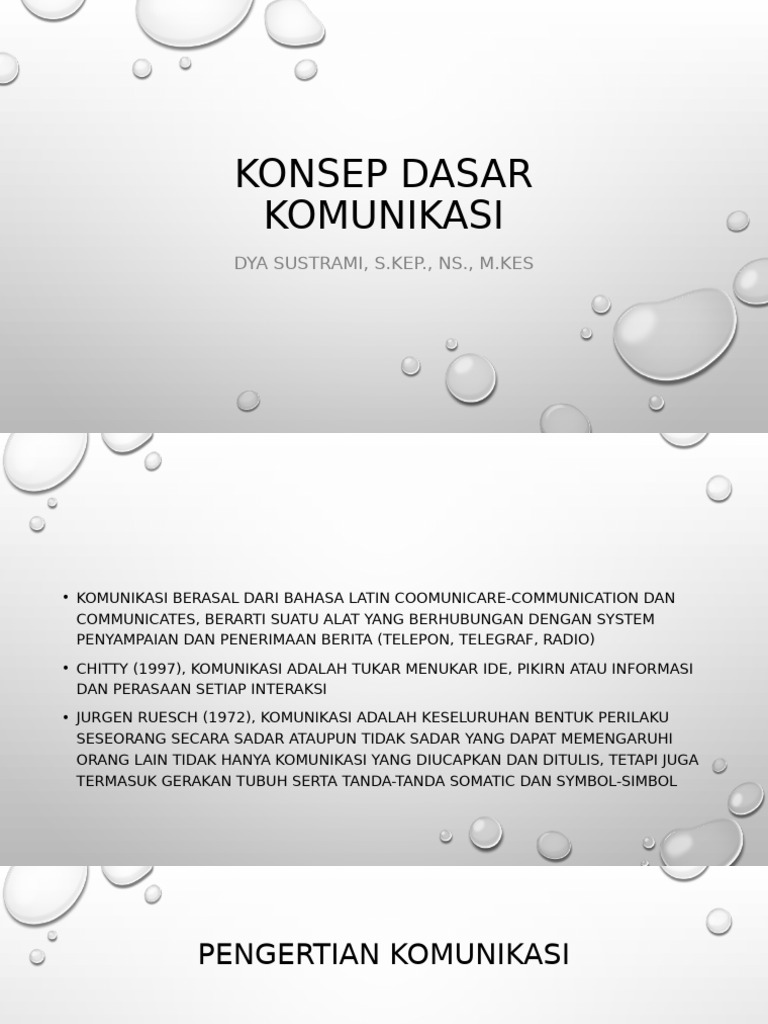 KONSEP DASAR KOMUNIKASI

DYA SUSTRAMI, S.KEP., NS., M.KES

• KOMUNIKASI BERASAL DARI BAHASA LATIN COOMUNICARE-COMMUNICATION DAN COMMUNICATES, BERARTI SUATU ALAT YANG BERHUBUNGAN DENGAN SYSTEM PENYAMPAIAN DAN PENERIMAAN BERITA (TELEPON, TELEGRAF, RADIO)

• CHITTY (1997), KOMUNIKASI ADALAH TUKAR MENUKAR IDE, PIKIRN ATAU INFORMASI DAN PERASAAN SETIAP INTERAKSI

• JURGEN RUESCH (1972), KOMUNIKASI ADALAH KESELURUHAN BENTUK PERILAKU SESEORANG SECARA SADAR ATAUPUN TIDAK SADAR YANG DAPAT MEMENGARUHI ORANG LAIN TIDAK HANYA KOMUNIKASI YANG DIUCAPKAN DAN DITULIS, TETAPI JUGA TERMASUK GERAKAN TUBUH SERTA TANDA-TANDA SOMATIC DAN SYMBOL-SIMBOL

PENGERTIAN KOMUNIKASI